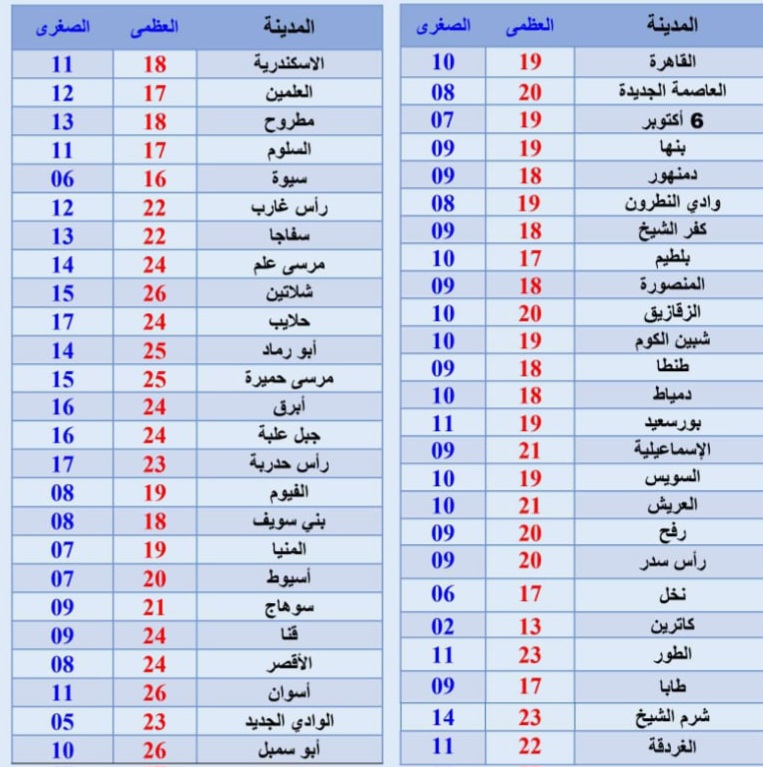 | المدينة | العظمى | الصغرى |
|---|---|---|
| القاهرة | 19 | 10 |
| العاصمة الجديدة | 20 | 08 |
| 6 أكتوبر | 19 | 07 |
| بنها | 19 | 09 |
| دمنهور | 18 | 09 |
| وادي النطرون | 19 | 08 |
| كفر الشيخ | 18 | 09 |
| بلطيم | 17 | 10 |
| المنصورة | 18 | 09 |
| الزقازيق | 20 | 10 |
| شبين الكوم | 19 | 10 |
| طنطا | 18 | 09 |
| دمياط | 18 | 10 |
| بورسعيد | 19 | 11 |
| الإسماعيلية | 21 | 09 |
| السويس | 19 | 10 |
| العريش | 21 | 10 |
| رفح | 20 | 09 |
| رأس سدر | 20 | 09 |
| نخل | 17 | 06 |
| كاترين | 13 | 02 |
| الطور | 23 | 11 |
| طابا | 17 | 09 |
| شرم الشيخ | 23 | 14 |
| الغردقة | 22 | 11 |

| المدينة | العظمى | الصغرى |
|---|---|---|
| الاسكندرية | 18 | 11 |
| العلمين | 17 | 12 |
| مطروح | 18 | 13 |
| السلوم | 17 | 11 |
| سيوة | 16 | 06 |
| رأس غارب | 22 | 12 |
| سفاجا | 22 | 13 |
| مرسى علم | 24 | 14 |
| شلاتين | 26 | 15 |
| حلايب | 24 | 17 |
| أبو رماد | 25 | 14 |
| مرسى حميرة | 25 | 15 |
| أبرق | 24 | 16 |
| جبل علبة | 24 | 16 |
| رأس حدربة | 23 | 17 |
| الفيوم | 19 | 08 |
| بني سويف | 18 | 08 |
| المنيا | 19 | 07 |
| أسيوط | 20 | 07 |
| سوهاج | 21 | 09 |
| قنا | 24 | 09 |
| الأقصر | 24 | 08 |
| أسوان | 26 | 11 |
| الوادي الجديد | 23 | 05 |
| أبو سمبل | 26 | 10 |